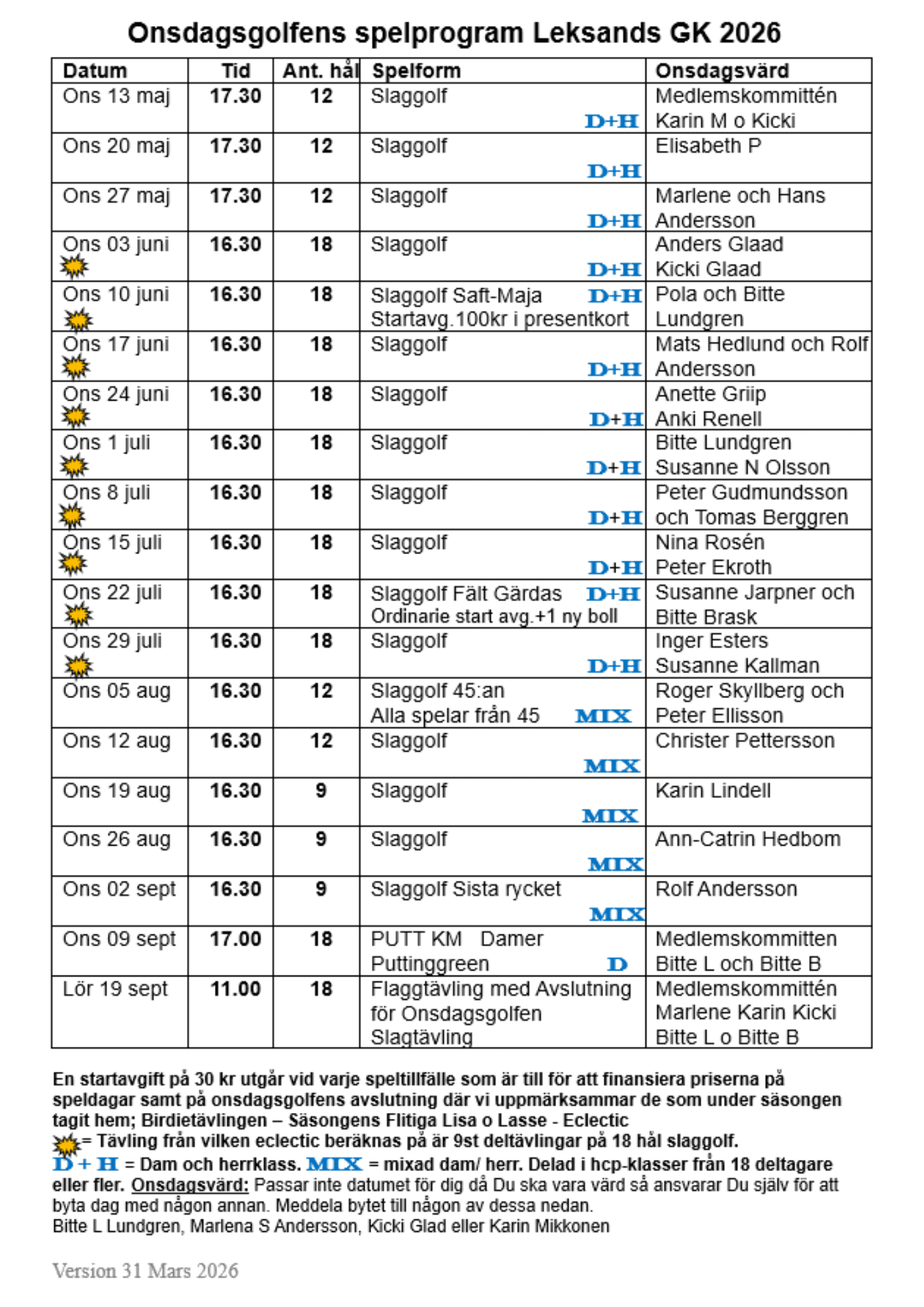 Onsdagsgolfens spelprogram Leksands GK 2026

| Datum | Tid | Ant. hål | Spelform | Onsdagsvärd |
|---|---|---|---|---|
| Ons 13 maj | 17.30 | 12 | Slaggolf D+H | Medlemskommittén Karin M o Kicki |
| Ons 20 maj | 17.30 | 12 | Slaggolf D+H | Elisabeth P |
| Ons 27 maj | 17.30 | 12 | Slaggolf D+H | Marlene och Hans Andersson |
| Ons 03 juni | 16.30 | 18 | Slaggolf D+H | Anders Glaad Kicki Glaad |
| Ons 10 juni | 16.30 | 18 | Slaggolf Saft-Maja D+H Startavg.100kr i presentkort | Pola och Bitte Lundgren |
| Ons 17 juni | 16.30 | 18 | Slaggolf D+H | Mats Hedlund och Rolf Andersson |
| Ons 24 juni | 16.30 | 18 | Slaggolf D+H | Anette Griip Anki Renell |
| Ons 1 juli | 16.30 | 18 | Slaggolf D+H | Bitte Lundgren Susanne N Olsson |
| Ons 8 juli | 16.30 | 18 | Slaggolf D+H | Peter Gudmundsson och Tomas Berggren |
| Ons 15 juli | 16.30 | 18 | Slaggolf D+H | Nina Rosén Peter Ekroth |
| Ons 22 juli | 16.30 | 18 | Slaggolf Fält Gärdas D+H Ordinarie start avg.+1 ny boll | Susanne Jarpner och Bitte Brask |
| Ons 29 juli | 16.30 | 18 | Slaggolf D+H | Inger Esters Susanne Kallman |
| Ons 05 aug | 16.30 | 12 | Slaggolf 45:an Alla spelar från 45 MIX | Roger Skyllberg och Peter Ellisson |
| Ons 12 aug | 16.30 | 12 | Slaggolf MIX | Christer Pettersson |
| Ons 19 aug | 16.30 | 9 | Slaggolf MIX | Karin Lindell |
| Ons 26 aug | 16.30 | 9 | Slaggolf MIX | Ann-Catrin Hedbom |
| Ons 02 sept | 16.30 | 9 | Slaggolf Sista rycket MIX | Rolf Andersson |
| Ons 09 sept | 17.00 | 18 | PUTT KM Damer Puttinggreen D | Medlemskommitten Bitte L och Bitte B |
| Lör 19 sept | 11.00 | 18 | Flaggtävling med Avslutning för Onsdagsgolfen Slagtävling | Medlemskommittén Marlene Karin Kicki Bitte L o Bitte B |

En startavgift på 30 kr utgår vid varje speltillfälle som är till för att finansiera priserna på speldagar samt på onsdagsgolfens avslutning där vi uppmärksammar de som under säsongen tagit hem; Birdietävlingen – Säsongens Flitiga Lisa o Lasse - Eclectic
= Tävling från vilken eclectic beräknas på är 9st deltävlingar på 18 hål slaggolf.
D + H = Dam och herrklass. MIX = mixad dam/ herr. Delad i hcp-klasser från 18 deltagare eller fler. Onsdagsvärd: Passar inte datumet för dig då Du ska vara värd så ansvarar Du själv för att byta dag med någon annan. Meddela bytet till någon av dessa nedan.
Bitte L Lundgren, Marlena S Andersson, Kicki Glad eller Karin Mikkonen

Version 31 Mars 2026